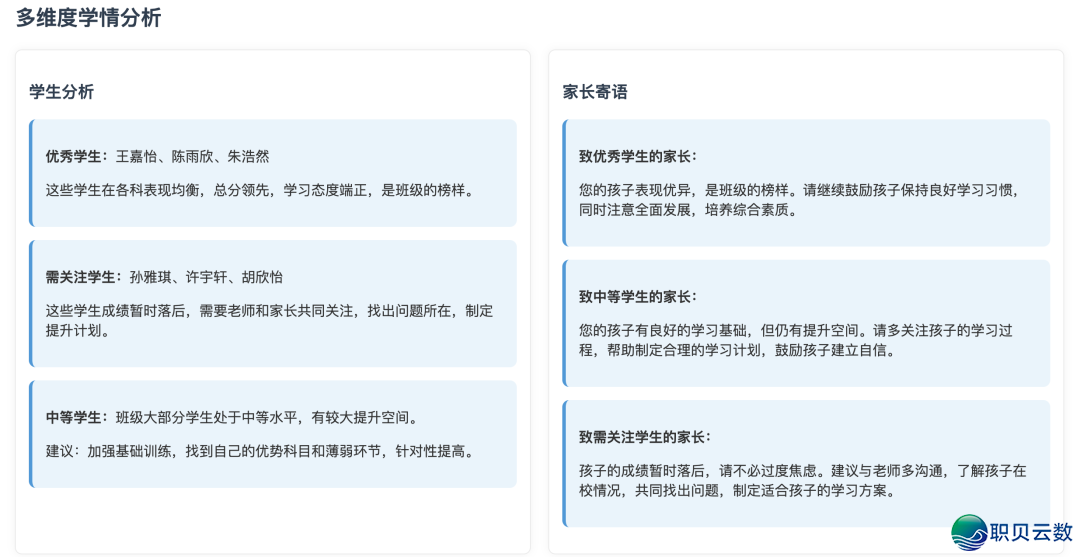 多维度学情分析

学生分析

优秀学生：王嘉怡、陈雨欣、朱浩然

这些学生在各科表现均衡，总分领先，学习态度端正，是班级的榜样。

需关注学生：孙雅琪、许宇轩、胡欣怡

这些学生成绩暂时落后，需要老师和家长共同关注，找出问题所在，制定提升计划。

中等学生：班级大部分学生处于中等水平，有较大提升空间。

建议：加强基础训练，找到自己的优势科目和薄弱环节，针对性提高。

家长寄语

致优秀学生的家长：

您的孩子表现优异，是班级的榜样。请继续鼓励孩子保持良好学习习惯，同时注意全面发展，培养综合素质。

致中等学生的家长：

您的孩子有良好的学习基础，但仍有提升空间。请多关注孩子的学习过程，帮助制定合理的学习计划，鼓励孩子建立自信。

致需关注学生的家长：

孩子的成绩暂时落后，请不必过度焦虑。建议与老师多沟通，了解孩子在校情况，共同找出问题，制定适合孩子的学习方案。

职贝云数